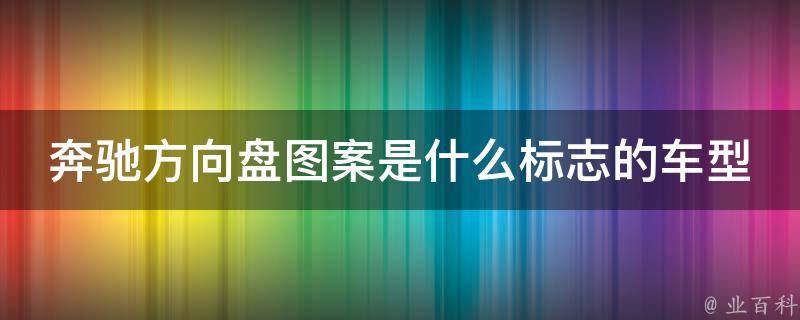 奔驰方向盘图案是什么标志的车型

@ 业百科